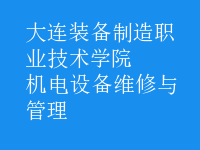 大连装备制造职业技术学院
机电设备维修与管理